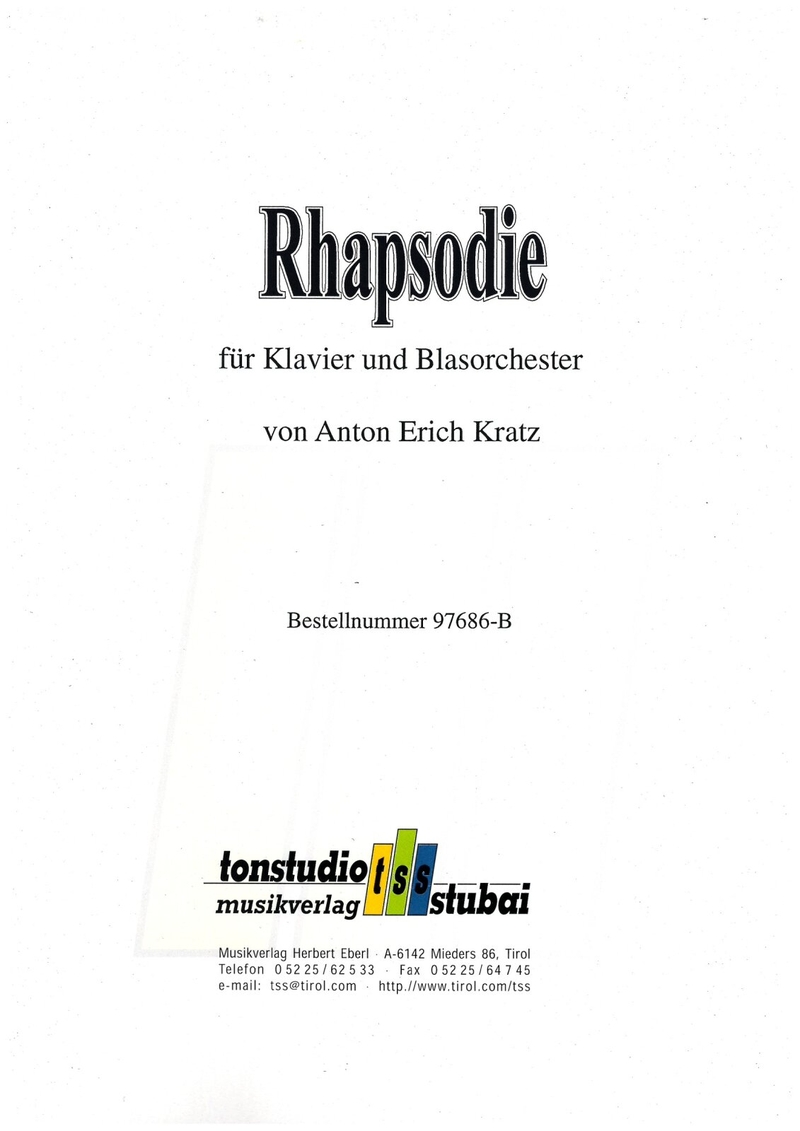 Rhapsodie

für Klavier und Blasorchester

von Anton Erich Kratz

Bestellnummer 97686-B

tonstudio tss stubai
musikverlag

Musikverlag Herbert Eberl · A-6142 Mieders 86, Tirol
Telefon 0 52 25 / 62 5 33 · Fax 0 52 25 / 64 7 45
e-mail: tss@tirol.com · http.//www.tirol.com/tss